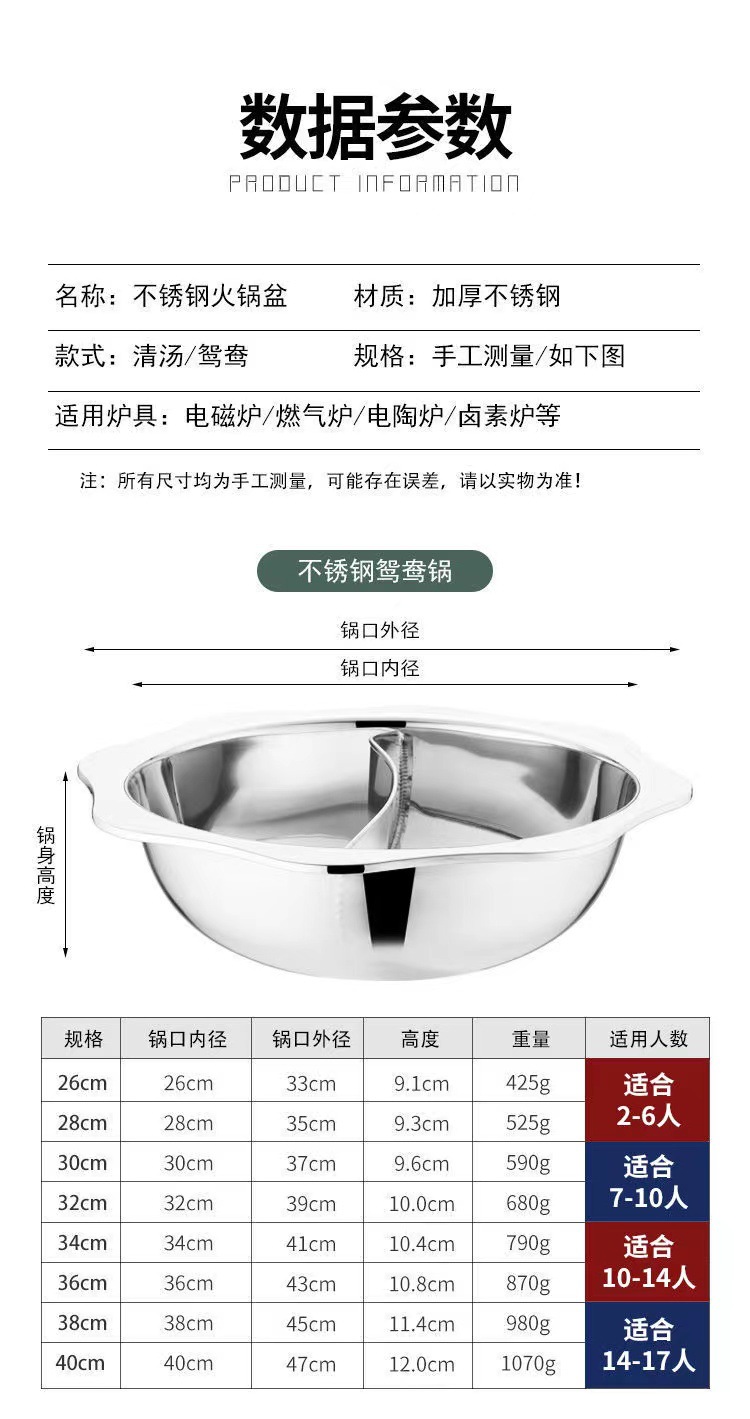 数据参数

PRODUCT INFORMATION

名称：不锈钢火锅盆 材质：加厚不锈钢

款式：清汤/鸳鸯 规格：手工测量/如下图

适用炉具：电磁炉/燃气炉/电陶炉/卤素炉等

注：所有尺寸均为手工测量，可能存在误差，请以实物为准！

不锈钢鸳鸯锅

锅口外径

锅口内径

锅身高度

| 规格 | 锅口内径 | 锅口外径 | 高度 | 重量 | 适用人数 |
|---|---|---|---|---|---|
| 26cm | 26cm | 33cm | 9.1cm | 425g | 适合 2-6人 |
| 28cm | 28cm | 35cm | 9.3cm | 525g | |
| 30cm | 30cm | 37cm | 9.6cm | 590g | 适合 7-10人 |
| 32cm | 32cm | 39cm | 10.0cm | 680g | |
| 34cm | 34cm | 41cm | 10.4cm | 790g | 适合 10-14人 |
| 36cm | 36cm | 43cm | 10.8cm | 870g | |
| 38cm | 38cm | 45cm | 11.4cm | 980g | 适合 14-17人 |
| 40cm | 40cm | 47cm | 12.0cm | 1070g | |